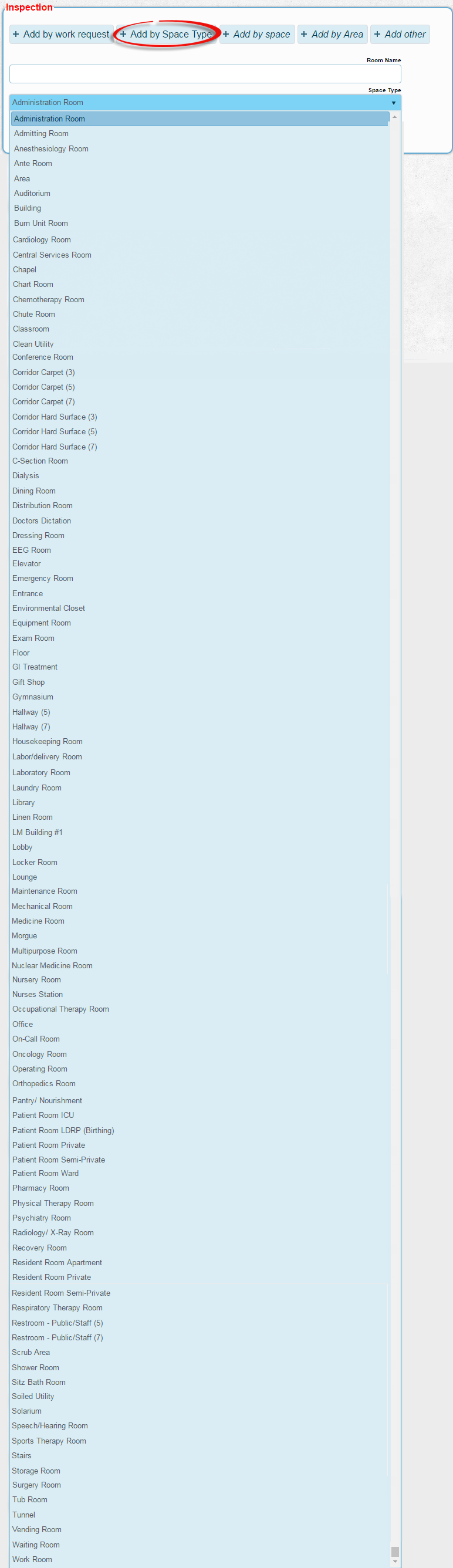 Inspection

+ Add by work request
+ Add by Space Type
+ Add by space
+ Add by Area
+ Add other

Room Name

Space Type

Administration Room

Administration Room
Admitting Room
Anesthesiology Room
Ante Room
Area
Auditorium
Building
Burn Unit Room
Cardiology Room
Central Services Room
Chapel
Chart Room
Chemotherapy Room
Chute Room
Classroom
Clean Utility
Conference Room
Corridor Carpet (3)
Corridor Carpet (5)
Corridor Carpet (7)
Corridor Hard Surface (3)
Corridor Hard Surface (5)
Corridor Hard Surface (7)
C-Section Room
Dialysis
Dining Room
Distribution Room
Doctors Dictation
Dressing Room
EEG Room
Elevator
Emergency Room
Entrance
Environmental Closet
Equipment Room
Exam Room
Floor
GI Treatment
Gift Shop
Gymnasium
Hallway (5)
Hallway (7)
Housekeeping Room
Labor/delivery Room
Laboratory Room
Laundry Room
Library
Linen Room
LM Building #1
Lobby
Locker Room
Lounge
Maintenance Room
Mechanical Room
Medicine Room
Morgue
Multipurpose Room
Nuclear Medicine Room
Nursery Room
Nurses Station
Occupational Therapy Room
Office
On-Call Room
Oncology Room
Operating Room
Orthopedics Room
Pantry/ Nourishment
Patient Room ICU
Patient Room LDRP (Birthing)
Patient Room Private
Patient Room Semi-Private
Patient Room Ward
Pharmacy Room
Physical Therapy Room
Psychiatry Room
Radiology/ X-Ray Room
Recovery Room
Resident Room Apartment
Resident Room Private
Resident Room Semi-Private
Respiratory Therapy Room
Restroom - Public/Staff (5)
Restroom - Public/Staff (7)
Scrub Area
Shower Room
Sitz Bath Room
Soiled Utility
Solarium
Speech/Hearing Room
Sports Therapy Room
Stairs
Storage Room
Surgery Room
Tub Room
Tunnel
Vending Room
Waiting Room
Work Room